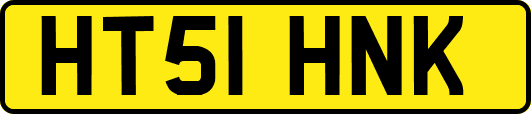 HT51 HNK